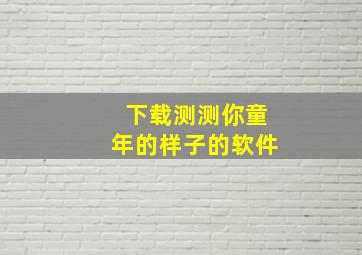 下载测测你童年的样子的软件